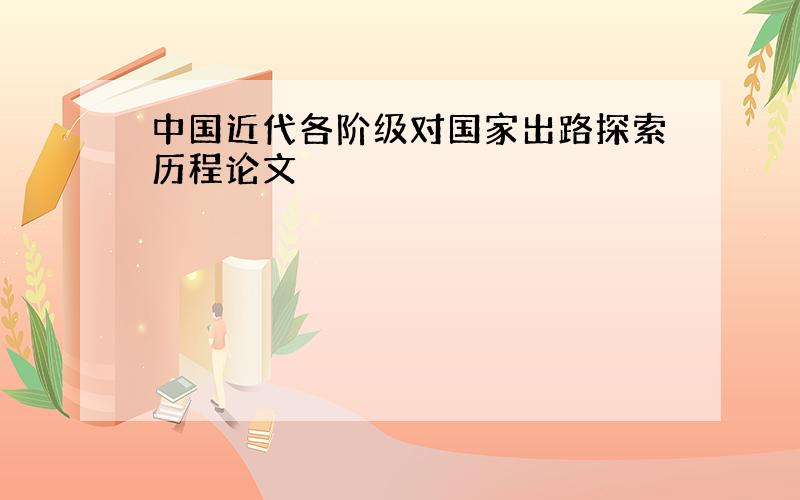 中国近代各阶级对国家出路探索历程论文